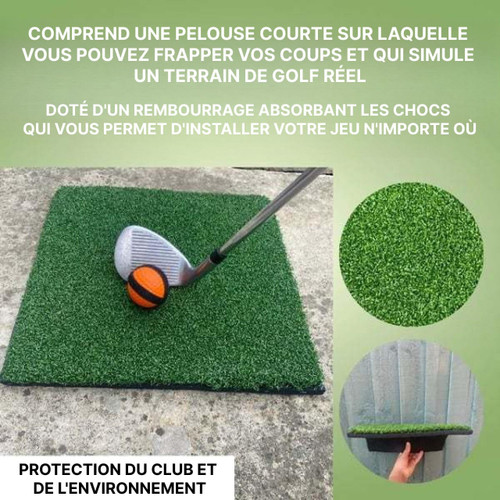 COMPREND UNE PELOUSE COURTE SUR LAQUELLE VOUS POUVEZ FRAPPER VOS COUPS ET QUI SIMULE UN TERRAIN DE GOLF RÉEL

DOTÉ D'UN REMBOURRAGE ABSORBANT LES CHOCS QUI VOUS PERMET D'INSTALLER VOTRE JEU N'IMPORTE OÙ

PROTECTION DU CLUB ET DE L'ENVIRONNEMENT